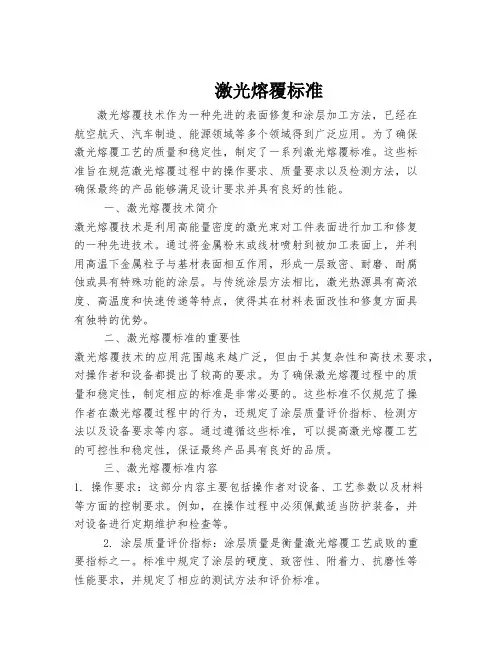 激光熔覆标准

激光熔覆技术作为一种先进的表面修复和涂层加工方法，已经在航空航天、汽车制造、能源领域等多个领域得到广泛应用。为了确保激光熔覆工艺的质量和稳定性，制定了一系列激光熔覆标准。这些标准旨在规范激光熔覆过程中的操作要求、质量要求以及检测方法，以确保最终的产品能够满足设计要求并具有良好的性能。

一、激光熔覆技术简介

激光熔覆技术是利用高能量密度的激光束对工件表面进行加工和修复的一种先进技术。通过将金属粉末或线材喷射到被加工表面上，并利用高温下金属粒子与基材表面相互作用，形成一层致密、耐磨、耐腐蚀或具有特殊功能的涂层。与传统涂层方法相比，激光热源具有高浓度、高温度和快速传递等特点，使得其在材料表面改性和修复方面具有独特的优势。

二、激光熔覆标准的重要性

激光熔覆技术的应用范围越来越广泛，但由于其复杂性和高技术要求，对操作者和设备都提出了较高的要求。为了确保激光熔覆过程中的质量和稳定性，制定相应的标准是非常必要的。这些标准不仅规范了操作者在激光熔覆过程中的行为，还规定了涂层质量评价指标、检测方法以及设备要求等内容。通过遵循这些标准，可以提高激光熔覆工艺的可控性和稳定性，保证最终产品具有良好的品质。

三、激光熔覆标准内容

1. 操作要求：这部分内容主要包括操作者对设备、工艺参数以及材料等方面的控制要求。例如，在操作过程中必须佩戴适当防护装备，并对设备进行定期维护和检查等。

2. 涂层质量评价指标：涂层质量是衡量激光熔覆工艺成败的重要指标之一。标准中规定了涂层的硬度、致密性、附着力、抗磨性等性能要求，并规定了相应的测试方法和评价标准。